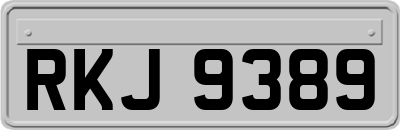 RKJ 9389